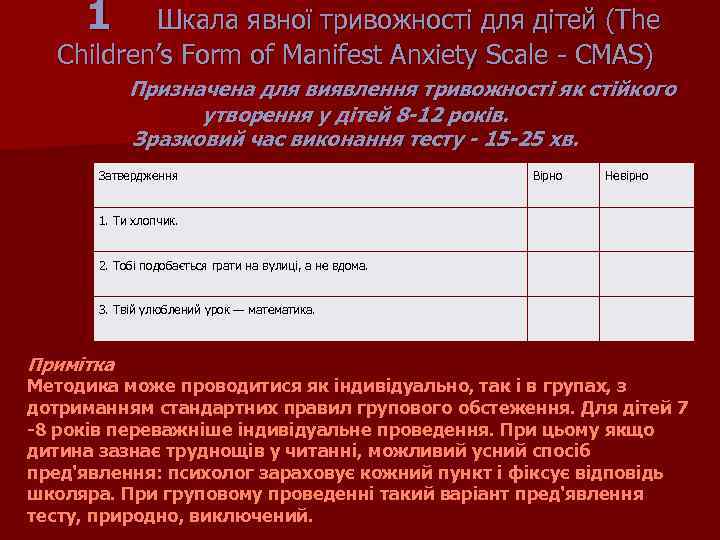 1 Шкала явної тривожності для дітей (The Children's Form of Manifest Anxiety Scale - CMAS)

Призначена для виявлення тривожності як стійкого утворення у дітей 8-12 років.
Зразковий час виконання тесту - 15-25 хв.

| Затвердження | Вірно | Невірно |
|---|---|---|
| 1. Ти хлопчик. | | |
| 2. Тобі подобається грати на вулиці, а не вдома. | | |
| 3. Твій улюблений урок — математика. | | |

Примітка
Методика може проводитися як індивідуально, так і в групах, з дотриманням стандартних правил групового обстеження. Для дітей 7 -8 років переважніше індивідуальне проведення. При цьому якщо дитина зазнає труднощів у читанні, можливий усний спосіб пред'явлення: психолог зараховує кожний пункт і фіксує відповідь школяра. При груповому проведенні такий варіант пред'явлення тесту, природно, виключений.